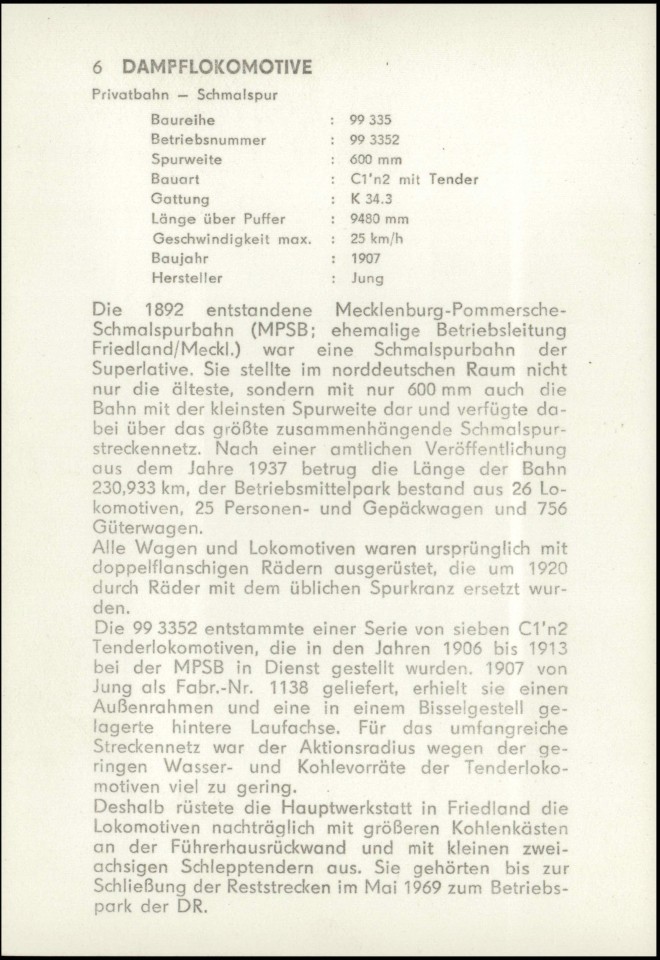 6 DAMPFLOKOMOTIVE
Privatbahn — Schmalspur

| | | |
|---|---|---|
| Baureihe | : | 99 335 |
| Betriebsnummer | : | 99 3352 |
| Spurweite | : | 600 mm |
| Bauart | : | C1'n2 mit Tender |
| Gattung | : | K 34.3 |
| Länge über Puffer | : | 9480 mm |
| Geschwindigkeit max. | : | 25 km/h |
| Baujahr | : | 1907 |
| Hersteller | : | Jung |

Die 1892 entstandene Mecklenburg-Pommersche-Schmalspurbahn (MPSB; ehemalige Betriebsleitung Friedland/Meckl.) war eine Schmalspurbahn der Superlative. Sie stellte im norddeutschen Raum nicht nur die älteste, sondern mit nur 600 mm auch die Bahn mit der kleinsten Spurweite dar und verfügte dabei über das größte zusammenhängende Schmalspurstreckennetz. Nach einer amtlichen Veröffentlichung aus dem Jahre 1937 betrug die Länge der Bahn 230,933 km, der Betriebsmittelpark bestand aus 26 Lokomotiven, 25 Personen- und Gepäckwagen und 756 Güterwagen.
Alle Wagen und Lokomotiven waren ursprünglich mit doppelflanschigen Rädern ausgerüstet, die um 1920 durch Räder mit dem üblichen Spurkranz ersetzt wurden.
Die 99 3352 entstammte einer Serie von sieben C1'n2 Tenderlokomotiven, die in den Jahren 1906 bis 1913 bei der MPSB in Dienst gestellt wurden. 1907 von Jung als Fabr.-Nr. 1138 geliefert, erhielt sie einen Außenrahmen und eine in einem Bisselgestell gelagerte hintere Laufachse. Für das umfangreiche Streckennetz war der Aktionsradius wegen der geringen Wasser- und Kohlevorräte der Tenderlokomotiven viel zu gering.
Deshalb rüstete die Hauptwerkstatt in Friedland die Lokomotiven nachträglich mit größeren Kohlenkästen an der Führerhausrückwand und mit kleinen zweiachsigen Schlepptendern aus. Sie gehörten bis zur Schließung der Reststrecken im Mai 1969 zum Betriebspark der DR.